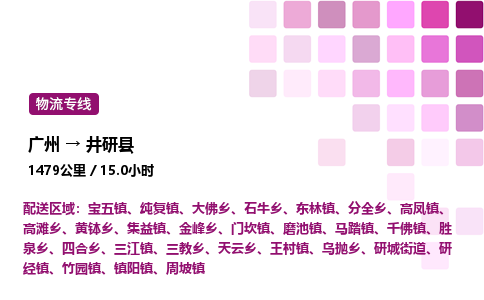 物流专线

广州 → 井研县

1479公里 / 15.0小时

配送区域：宝五镇、纯复镇、大佛乡、石牛乡、东林镇、分全乡、高凤镇、高滩乡、黄钵乡、集益镇、金峰乡、门坎镇、磨池镇、马踏镇、千佛镇、胜泉乡、四合乡、三江镇、三教乡、天云乡、王村镇、乌抛乡、研城街道、研经镇、竹园镇、镇阳镇、周坡镇